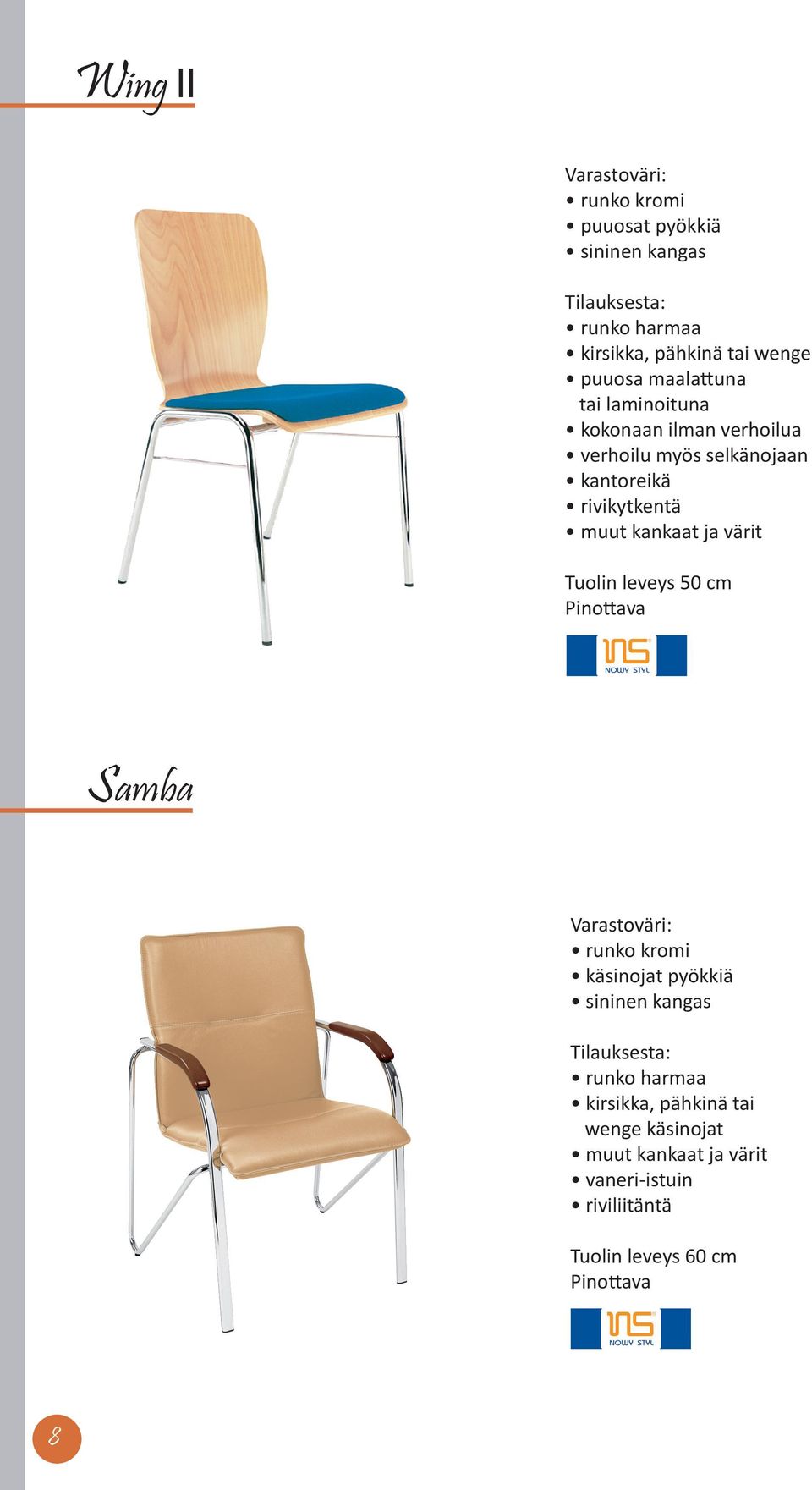 Wing II

Varastoväri:
• runko kromi
• puuosat pyökkiä
• sininen kangas

Tilauksesta:
• runko harmaa
• kirsikka, pähkinä tai wenge
• puuosa maalattuna tai laminoituna
• kokonaan ilman verhoilua
• verhoilu myös selkänojaan
• kantoreikä
• rivikytkentä
• muut kankaat ja värit

Tuolin leveys 50 cm
Pinottava

NS
NOWY STYL

Samba

Varastoväri:
• runko kromi
• käsinojat pyökkiä
• sininen kangas

Tilauksesta:
• runko harmaa
• kirsikka, pähkinä tai wenge käsinojat
• muut kankaat ja värit
• vaneri-istuin
• riviliitäntä

Tuolin leveys 60 cm
Pinottava

NS
NOWY STYL

8